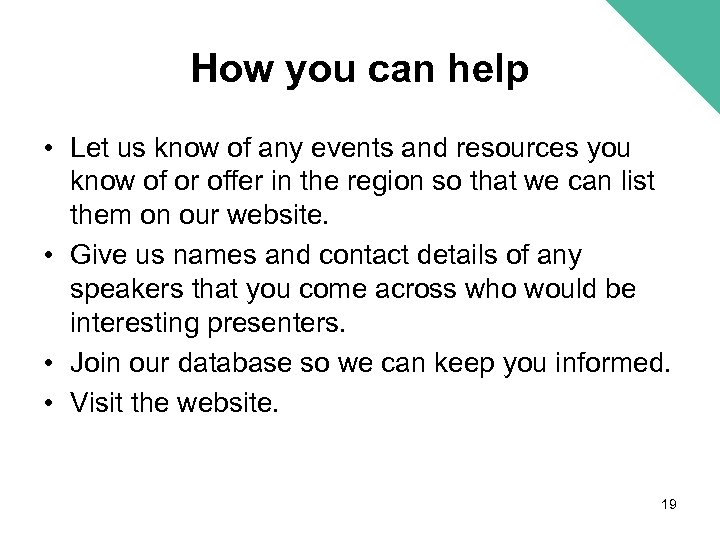 How you can help

• Let us know of any events and resources you know of or offer in the region so that we can list them on our website.
• Give us names and contact details of any speakers that you come across who would be interesting presenters.
• Join our database so we can keep you informed.
• Visit the website.

19